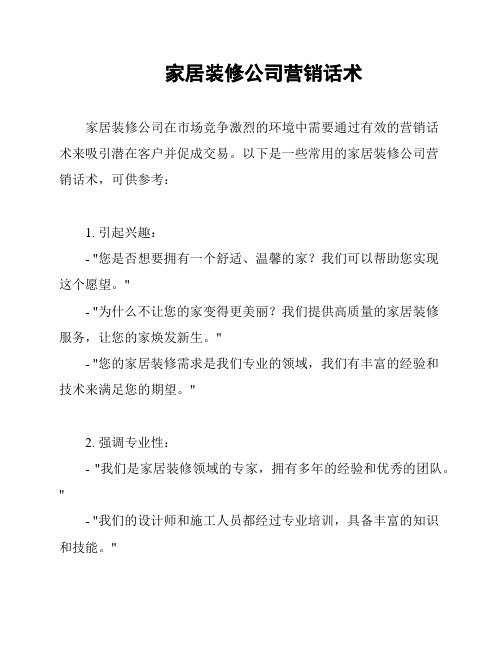 家居装修公司营销话术

家居装修公司在市场竞争激烈的环境中需要通过有效的营销话术来吸引潜在客户并促成交易。以下是一些常用的家居装修公司营销话术，可供参考：

1. 引起兴趣：

- "您是否想要拥有一个舒适、温馨的家？我们可以帮助您实现这个愿望。"

- "为什么不让您的家变得更美丽？我们提供高质量的家居装修服务，让您的家焕发新生。"

- "您的家居装修需求是我们专业的领域，我们有丰富的经验和技术来满足您的期望。"

2. 强调专业性：

- "我们是家居装修领域的专家，拥有多年的经验和优秀的团队。"

- "我们的设计师和施工人员都经过专业培训，具备丰富的知识和技能。"